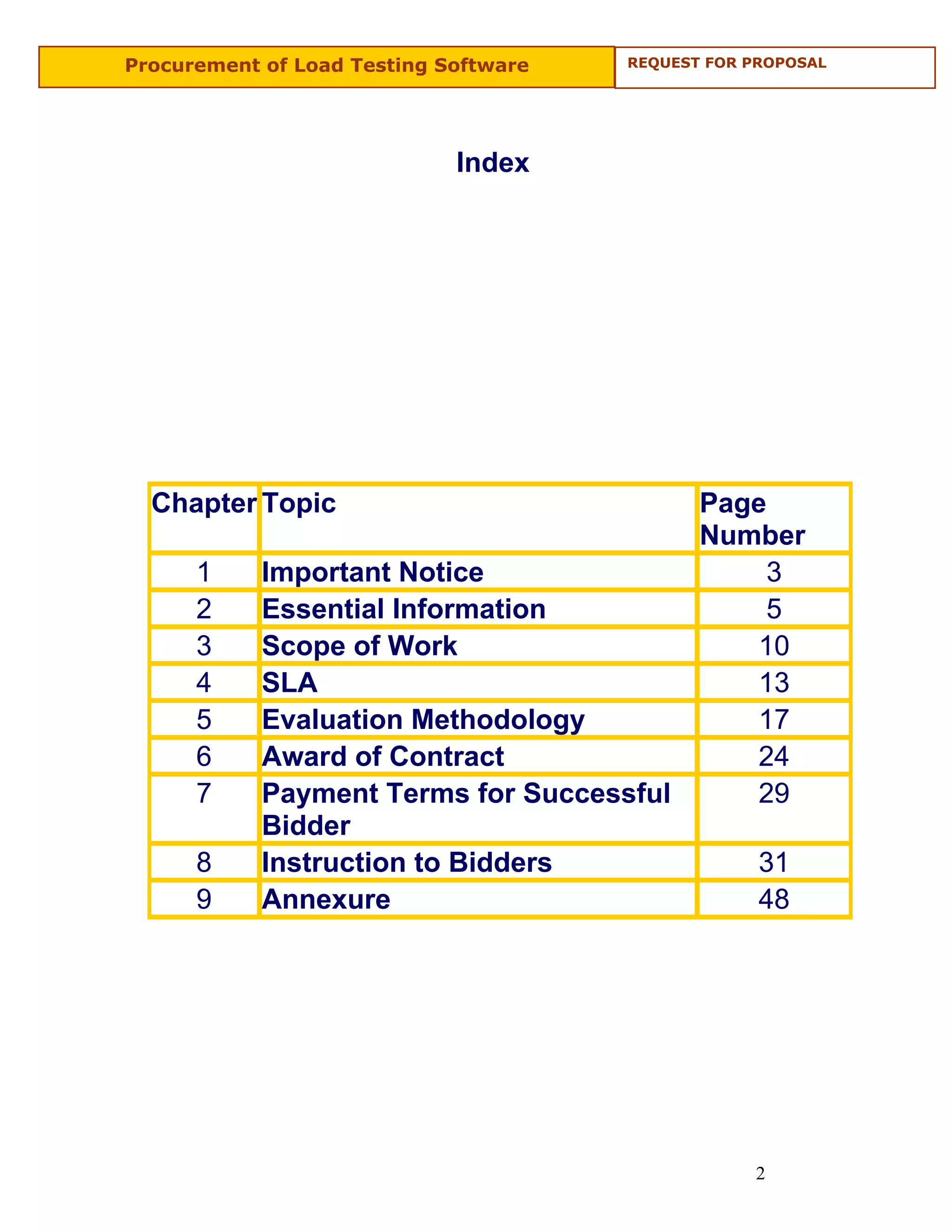 Procurement of Load Testing Software

REQUEST FOR PROPOSAL

Index

| Chapter | Topic | Page Number |
|---|---|---|
| 1 | Important Notice | 3 |
| 2 | Essential Information | 5 |
| 3 | Scope of Work | 10 |
| 4 | SLA | 13 |
| 5 | Evaluation Methodology | 17 |
| 6 | Award of Contract | 24 |
| 7 | Payment Terms for Successful Bidder | 29 |
| 8 | Instruction to Bidders | 31 |
| 9 | Annexure | 48 |

2